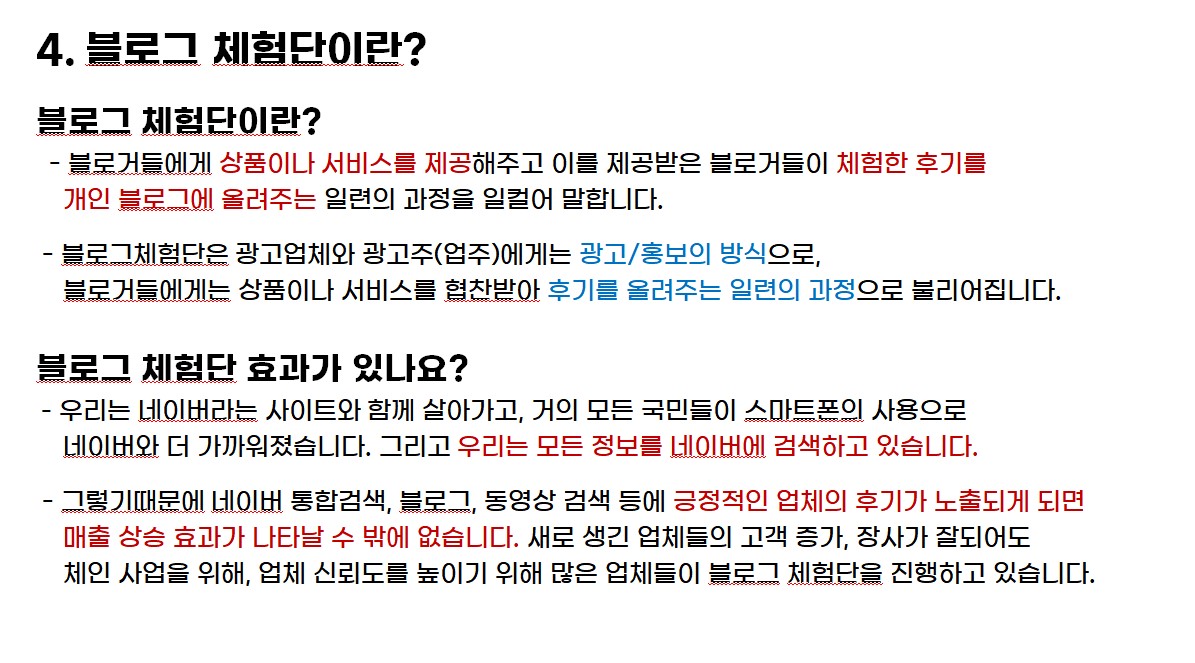 4. 블로그 체험단이란?

블로그 체험단이란?

- 블로거들에게 상품이나 서비스를 제공해주고 이를 제공받은 블로거들이 체험한 후기를 개인 블로그에 올려주는 일련의 과정을 일컬어 말합니다.

- 블로그체험단은 광고업체와 광고주(업주)에게는 광고/홍보의 방식으로, 블로거들에게는 상품이나 서비스를 협찬받아 후기를 올려주는 일련의 과정으로 불리어집니다.

블로그 체험단 효과가 있나요?

- 우리는 네이버라는 사이트와 함께 살아가고, 거의 모든 국민들이 스마트폰의 사용으로 네이버와 더 가까워졌습니다. 그리고 우리는 모든 정보를 네이버에 검색하고 있습니다.

- 그렇기때문에 네이버 통합검색, 블로그, 동영상 검색 등에 긍정적인 업체의 후기가 노출되게 되면 매출 상승 효과가 나타날 수 밖에 없습니다. 새로 생긴 업체들의 고객 증가, 장사가 잘되어도 체인 사업을 위해, 업체 신뢰도를 높이기 위해 많은 업체들이 블로그 체험단을 진행하고 있습니다.